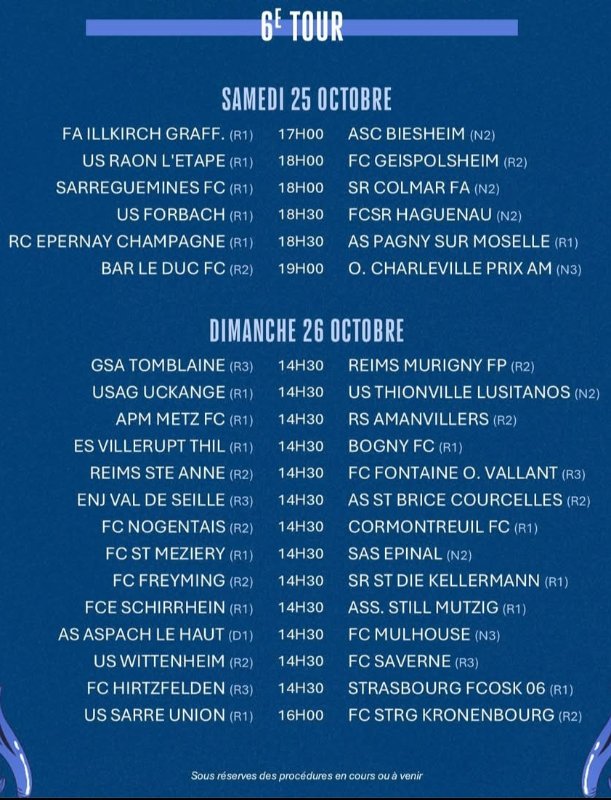 6E TOUR

SAMEDI 25 OCTOBRE

FA ILLKIRCH GRAFF. (R1) 17H00 ASC BIESHEIM (N2)
US RAON L'ETAPE (R1) 18H00 FC GEISPOLSHEIM (R2)
SARREGUEMINES FC (R1) 18H00 SR COLMAR FA (N2)
US FORBACH (R1) 18H30 FCSR HAGUENAU (N2)
RC EPERNAY CHAMPAGNE (R1) 18H30 AS PAGNY SUR MOSELLE (R1)
BAR LE DUC FC (R2) 19H00 O. CHARLEVILLE PRIX AM (N3)

DIMANCHE 26 OCTOBRE

GSA TOMBLAINE (R3) 14H30 REIMS MURIGNY FP (R2)
USAG UCKANGE (R1) 14H30 US THIONVILLE LUSITANOS (N2)
APM METZ FC (R1) 14H30 RS AMANVILLERS (R2)
ES VILLERUPT THIL (R1) 14H30 BOGNY FC (R1)
REIMS STE ANNE (R2) 14H30 FC FONTAINE O. VALLANT (R3)
ENJ VAL DE SEILLE (R3) 14H30 AS ST BRICE COURCELLES (R2)
FC NOGENTAIS (R2) 14H30 CORMONTREUIL FC (R1)
FC ST MEZIERY (R1) 14H30 SAS EPINAL (N2)
FC FREYMING (R2) 14H30 SR ST DIE KELLERMANN (R1)
FCE SCHIRRHEIN (R1) 14H30 ASS. STILL MUTZIG (R1)
AS ASPACH LE HAUT (D1) 14H30 FC MULHOUSE (N3)
US WITTENHEIM (R2) 14H30 FC SAVERNE (R3)
FC HIRTZFELDEN (R3) 14H30 STRASBOURG FCOSK 06 (R1)
US SARRE UNION (R1) 16H00 FC STRG KRONENBOURG (R2)

Sous réserves des procédures en cours ou à venir